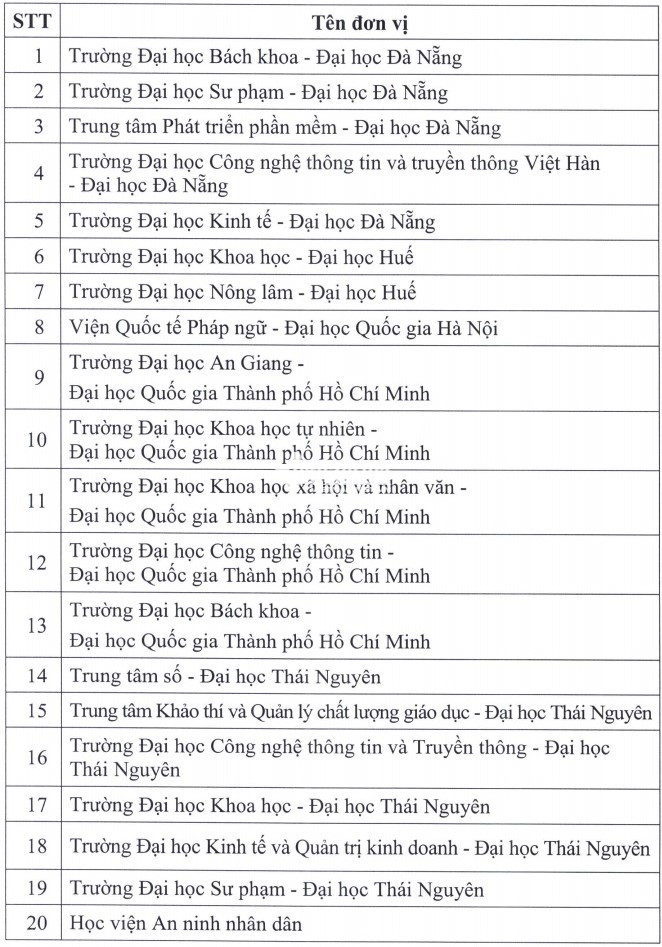 | STT | Tên đơn vị |
|---|---|
| 1 | Trường Đại học Bách khoa - Đại học Đà Nẵng |
| 2 | Trường Đại học Sư phạm - Đại học Đà Nẵng |
| 3 | Trung tâm Phát triển phần mềm - Đại học Đà Nẵng |
| 4 | Trường Đại học Công nghệ thông tin và truyền thông Việt Hàn - Đại học Đà Nẵng |
| 5 | Trường Đại học Kinh tế - Đại học Đà Nẵng |
| 6 | Trường Đại học Khoa học - Đại học Huế |
| 7 | Trường Đại học Nông lâm - Đại học Huế |
| 8 | Viện Quốc tế Pháp ngữ - Đại học Quốc gia Hà Nội |
| 9 | Trường Đại học An Giang - Đại học Quốc gia Thành phố Hồ Chí Minh |
| 10 | Trường Đại học Khoa học tự nhiên - Đại học Quốc gia Thành phố Hồ Chí Minh |
| 11 | Trường Đại học Khoa học xã hội và nhân văn - Đại học Quốc gia Thành phố Hồ Chí Minh |
| 12 | Trường Đại học Công nghệ thông tin - Đại học Quốc gia Thành phố Hồ Chí Minh |
| 13 | Trường Đại học Bách khoa - Đại học Quốc gia Thành phố Hồ Chí Minh |
| 14 | Trung tâm số - Đại học Thái Nguyên |
| 15 | Trung tâm Khảo thí và Quản lý chất lượng giáo dục - Đại học Thái Nguyên |
| 16 | Trường Đại học Công nghệ thông tin và Truyền thông - Đại học Thái Nguyên |
| 17 | Trường Đại học Khoa học - Đại học Thái Nguyên |
| 18 | Trường Đại học Kinh tế và Quản trị kinh doanh - Đại học Thái Nguyên |
| 19 | Trường Đại học Sư phạm - Đại học Thái Nguyên |
| 20 | Học viện An ninh nhân dân |